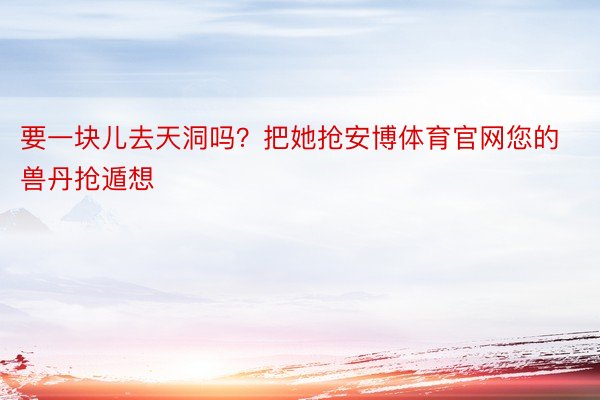 要一块儿去天洞吗？把她抢安博体育官网您的兽丹抢遁想